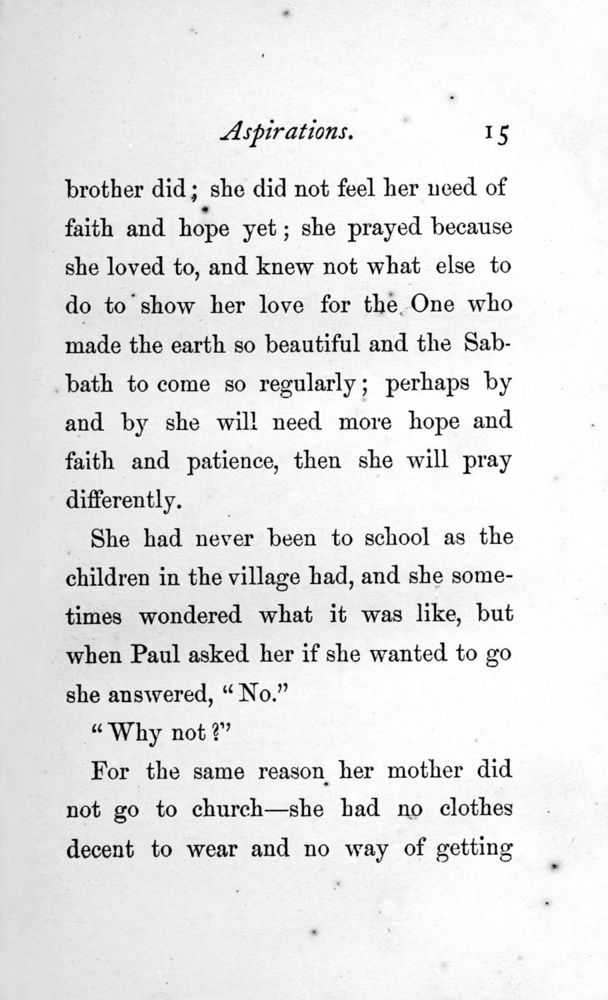 Aspirations. 15

brother did; she did not feel her need of faith and hope yet; she prayed because she loved to, and knew not what else to do to show her love for the One who made the earth so beautiful and the Sabbath to come so regularly; perhaps by and by she will need more hope and faith and patience, then she will pray differently.

She had never been to school as the children in the village had, and she sometimes wondered what it was like, but when Paul asked her if she wanted to go she answered, "No."

"Why not?"

For the same reason her mother did not go to church—she had no clothes decent to wear and no way of getting